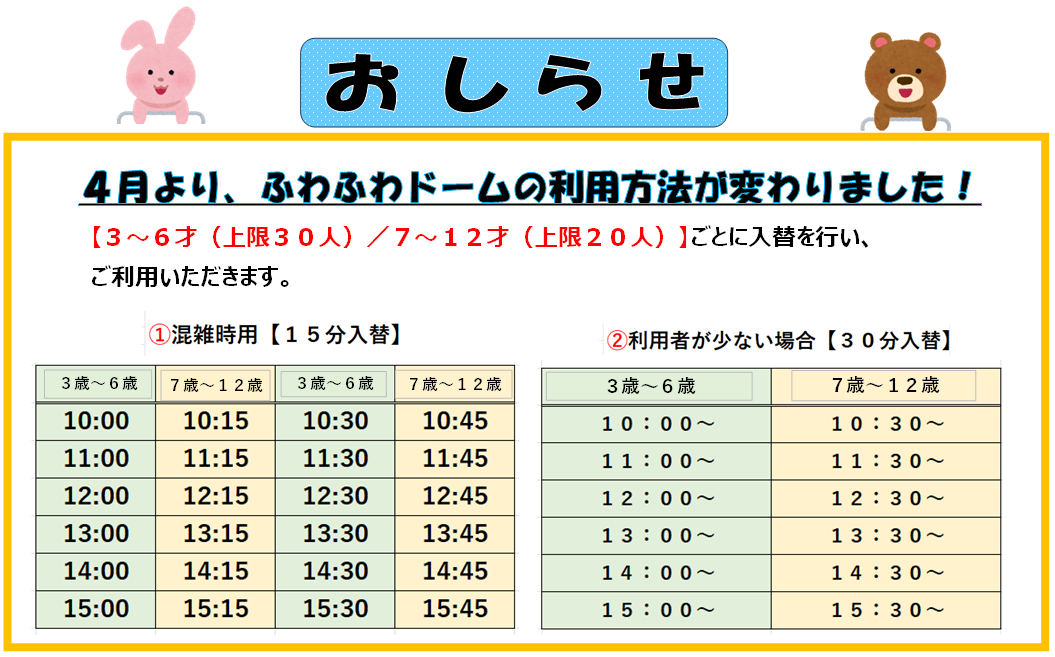 おしらせ

4月より、ふわふわドームの利用方法が変わりました！

【３～６才（上限３０人）／７～１２才（上限２０人）】ごとに入替を行い、ご利用いただきます。

①混雑時用【１５分入替】

| ３歳～６歳 | 7歳～１２歳 | ３歳～６歳 | 7歳～１２歳 |
|---|---|---|---|
| 10:00 | 10:15 | 10:30 | 10:45 |
| 11:00 | 11:15 | 11:30 | 11:45 |
| 12:00 | 12:15 | 12:30 | 12:45 |
| 13:00 | 13:15 | 13:30 | 13:45 |
| 14:00 | 14:15 | 14:30 | 14:45 |
| 15:00 | 15:15 | 15:30 | 15:45 |

②利用者が少ない場合【３０分入替】

| ３歳～６歳 | 7歳～１２歳 |
|---|---|
| １０：００～ | １０：３０～ |
| １１：００～ | １１：３０～ |
| １２：００～ | １２：３０～ |
| １３：００～ | １３：３０～ |
| １４：００～ | １４：３０～ |
| １５：００～ | １５：３０～ |